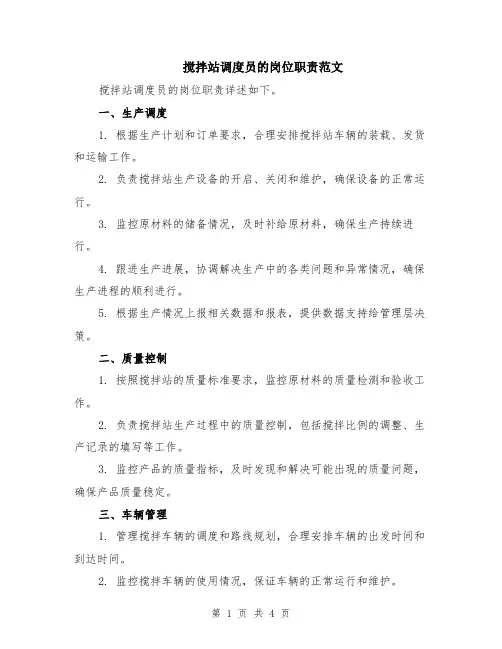 搅拌站调度员的岗位职责范文

搅拌站调度员的岗位职责详述如下。

一、生产调度

1. 根据生产计划和订单要求，合理安排搅拌站车辆的装载、发货和运输工作。

2. 负责搅拌站生产设备的开启、关闭和维护，确保设备的正常运行。

3. 监控原材料的储备情况，及时补给原材料，确保生产持续进行。

4. 跟进生产进展，协调解决生产中的各类问题和异常情况，确保生产进程的顺利进行。

5. 根据生产情况上报相关数据和报表，提供数据支持给管理层决策。

二、质量控制

1. 按照搅拌站的质量标准要求，监控原材料的质量检测和验收工作。

2. 负责搅拌站生产过程中的质量控制，包括搅拌比例的调整、生产记录的填写等工作。

3. 监控产品的质量指标，及时发现和解决可能出现的质量问题，确保产品质量稳定。

三、车辆管理

1. 管理搅拌车辆的调度和路线规划，合理安排车辆的出发时间和到达时间。

2. 监控搅拌车辆的使用情况，保证车辆的正常运行和维护。

第 1 页 共 4 页